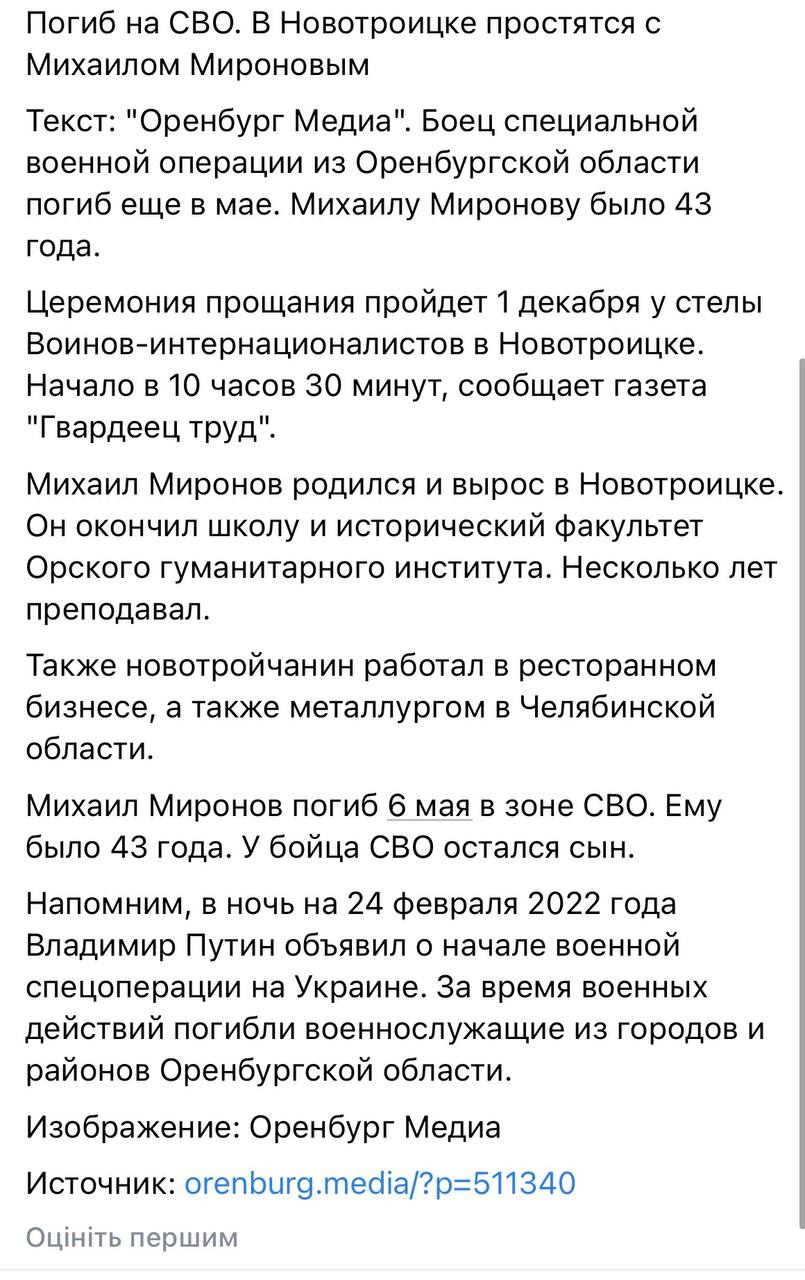 Погиб на СВО. В Новотроицке простятся с Михаилом Мироновым

Текст: "Оренбург Медиа". Боец специальной военной операции из Оренбургской области погиб еще в мае. Михаилу Миронову было 43 года.

Церемония прощания пройдет 1 декабря у стелы Воинов-интернационалистов в Новотроицке. Начало в 10 часов 30 минут, сообщает газета "Гвардеец труд".

Михаил Миронов родился и вырос в Новотроицке. Он окончил школу и исторический факультет Орского гуманитарного института. Несколько лет преподавал.

Также новотройчанин работал в ресторанном бизнесе, а также металлургом в Челябинской области.

Михаил Миронов погиб 6 мая в зоне СВО. Ему было 43 года. У бойца СВО остался сын.

Напомним, в ночь на 24 февраля 2022 года Владимир Путин объявил о начале военной спецоперации на Украине. За время военных действий погибли военнослужащие из городов и районов Оренбургской области.

Изображение: Оренбург Медиа

Источник: orenburg.media/?p=511340

Оцініть першим